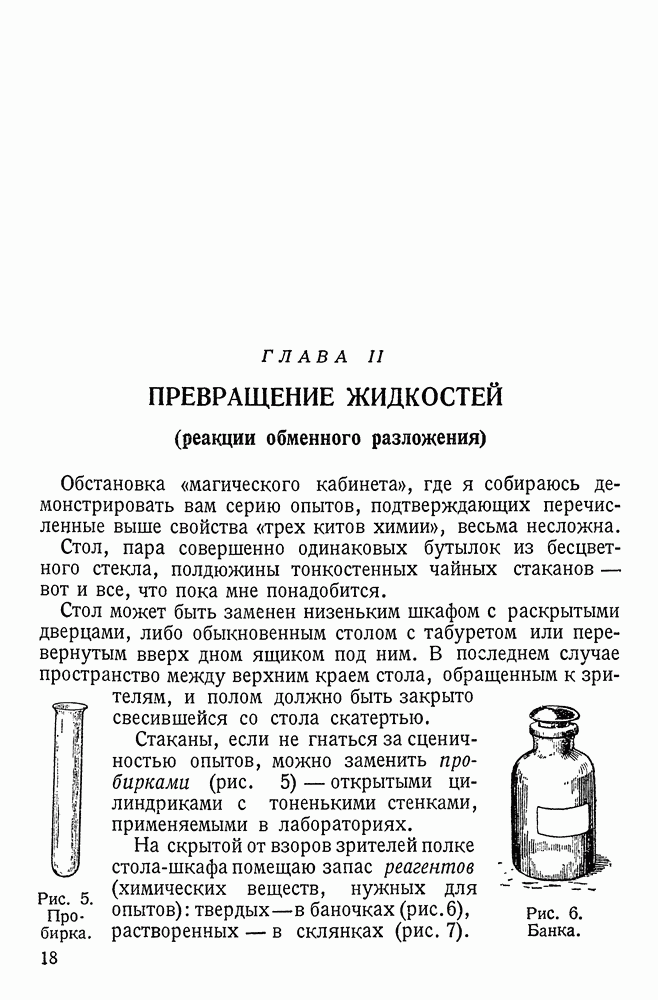 ГЛАВА II

ПРЕВРАЩЕНИЕ ЖИДКОСТЕЙ

(реакции обменного разложения)

Обстановка «магического кабинета», где я собираюсь демонстрировать вам серию опытов, подтверждающих перечисленные выше свойства «трех китов химии», весьма несложна.

Стол, пара совершенно одинаковых бутылок из бесцветного стекла, полдюжины тонкостенных чайных стаканов — вот и все, что пока мне понадобится.

Стол может быть заменен низеньким шкафом с раскрытыми дверцами, либо обыкновенным столом с табуретом или перевернутым вверх дном ящиком под ним. В последнем случае пространство между верхним краем стола, обращенным к зрителям, и полом должно быть закрыто свесившейся со стола скатертью.

Стаканы, если не гнаться за сценичностью опытов, можно заменить пробирками (рис. 5) — открытыми цилиндриками с тоненькими стенками, применяемыми в лабораториях.

На скрытой от взоров зрителей полке стола-шкафа помещаю запас реагентов (химических веществ, нужных для опытов): твердых — в баночках (рис. 6), растворенных — в склянках (рис. 7).

Рис. 5. Пробирка.

Рис. 6. Банка.

18